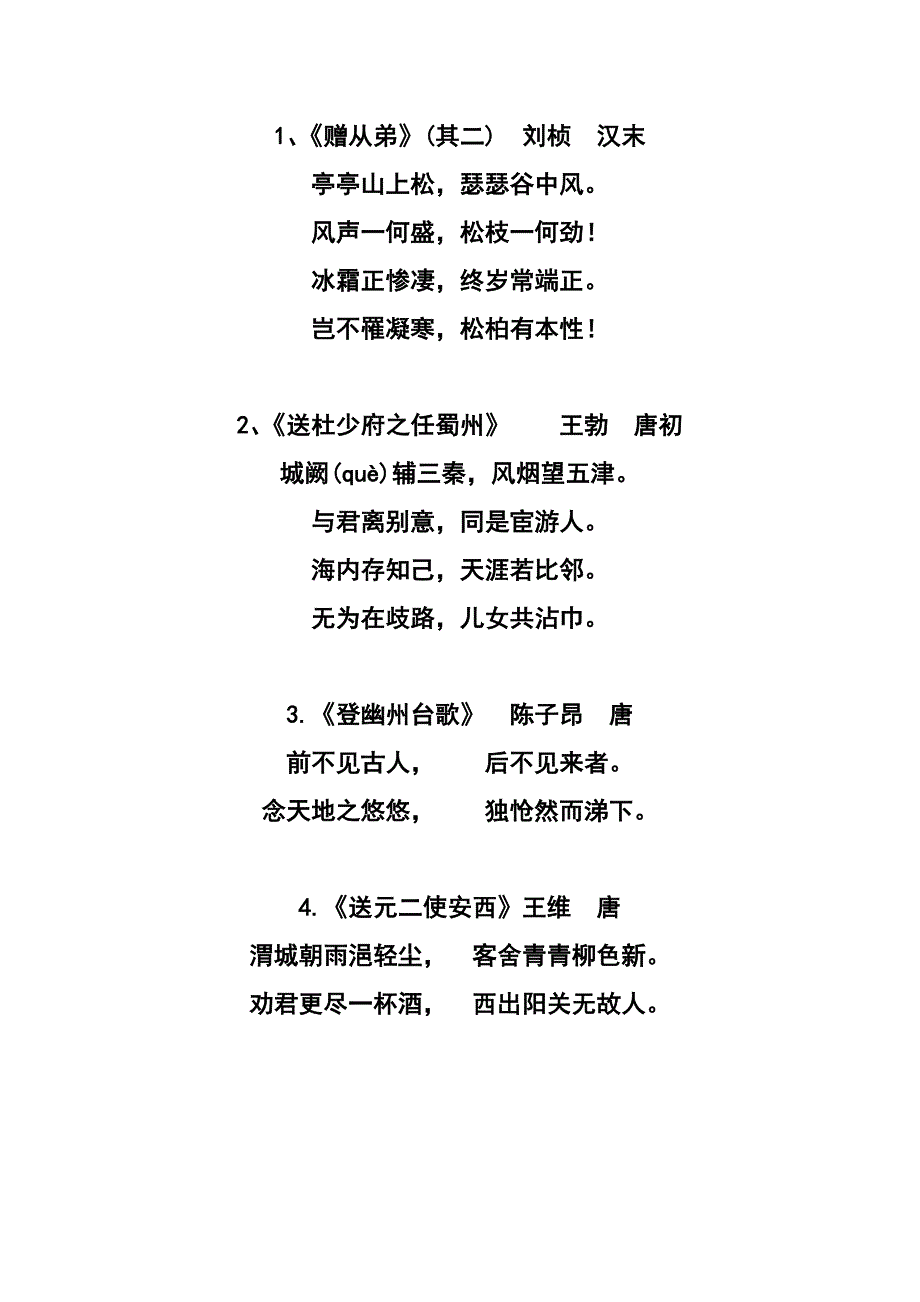 1、《赠从弟》（其二）　刘桢　汉末

亭亭山上松，瑟瑟谷中风。

风声一何盛，松枝一何劲！

冰霜正惨凄，终岁常端正。

岂不罹凝寒，松柏有本性！

2、《送杜少府之任蜀州》　　王勃　唐初

城阙(què)辅三秦，风烟望五津。

与君离别意，同是宦游人。

海内存知己，天涯若比邻。

无为在歧路，儿女共沾巾。

3.《登幽州台歌》　陈子昂　唐

前不见古人，　　后不见来者。

念天地之悠悠，　　独怆然而涕下。

4.《送元二使安西》王维　唐

渭城朝雨浥轻尘，　客舍青青柳色新。

劝君更尽一杯酒，　西出阳关无故人。